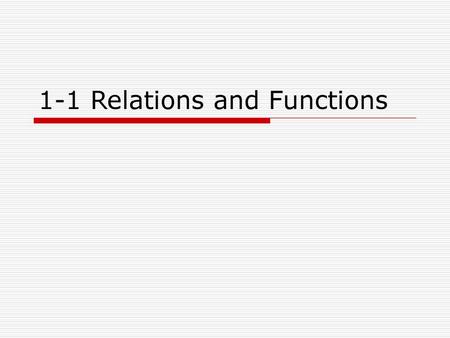 1-1 Relations and Functions